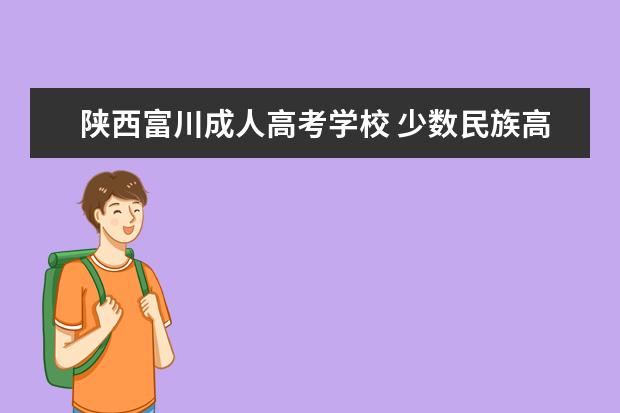 陕西富川成人高考学校 少数民族高